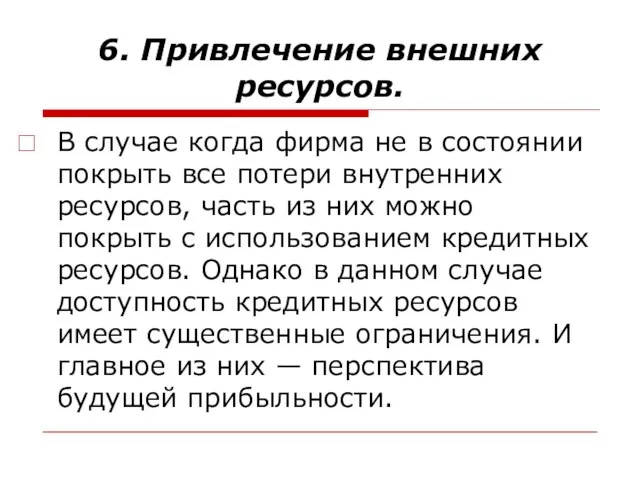 6. Привлечение внешних ресурсов.

В случае когда фирма не в состоянии покрыть все потери внутренних ресурсов, часть из них можно покрыть с использованием кредитных ресурсов. Однако в данном случае доступность кредитных ресурсов имеет существенные ограничения. И главное из них — перспектива будущей прибыльности.